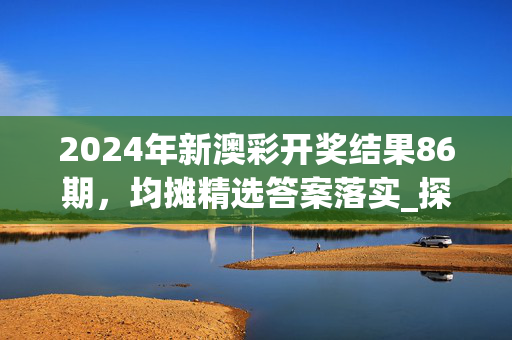 2024年新澳彩开奖结果86期，均摊精选答案落实_探